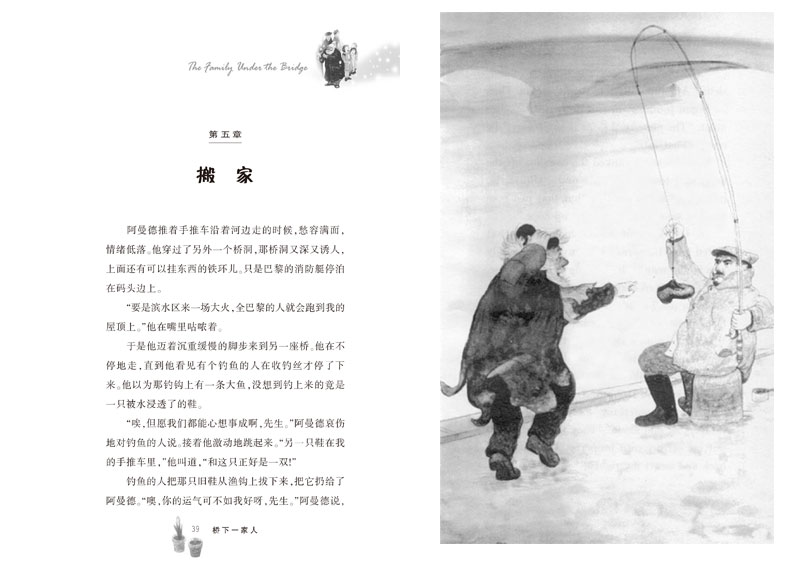 The Family Under the Bridge

第五章

搬 家

阿曼德推着手推车沿着河边走的时候，愁容满面，情绪低落。他穿过了另外一个桥洞，那桥洞又深又诱人，上面还有可以挂东西的铁环儿。只是巴黎的消防艇停泊在码头边上。

“要是滨水区来一场大火，全巴黎的人就会跑到我的屋顶上。”他在嘴里咕哝着。

于是他迈着沉重缓慢的脚步来到另一座桥。他在不停地走，直到他看见有个钓鱼的人在收钓丝才停了下来。他以为那钓钩上有一条大鱼，没想到钓上来的竟是一只被水浸透了的鞋。

“唉，但愿我们都能心想事成啊，先生。”阿曼德哀伤地对钓鱼的人说。接着他激动地跳起来。“另一只鞋在我的手推车里，”他叫道，“和这只正好是一双!”

钓鱼的人把那只旧鞋从渔钩上拔下来，把它扔给了阿曼德。“噢，你的运气可不如我好呀，先生。”阿曼德说，

39 桥下一家人